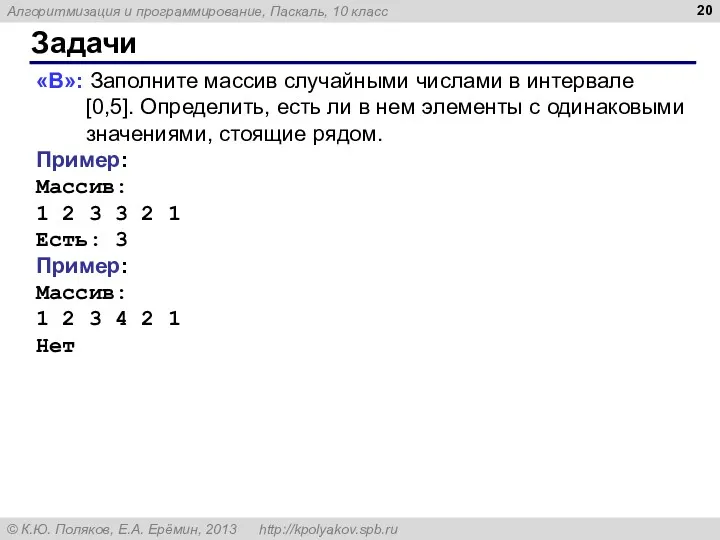 Алгоритмизация и программирование, Паскаль, 10 класс

20

Задачи

«B»: Заполните массив случайными числами в интервале [0,5]. Определить, есть ли в нем элементы с одинаковыми значениями, стоящие рядом.

Пример:
Массив:
1 2 3 3 2 1
Есть: 3

Пример:
Массив:
1 2 3 4 2 1
Нет

© К.Ю. Поляков, Е.А. Ерёмин, 2013 http://kpolyakov.spb.ru